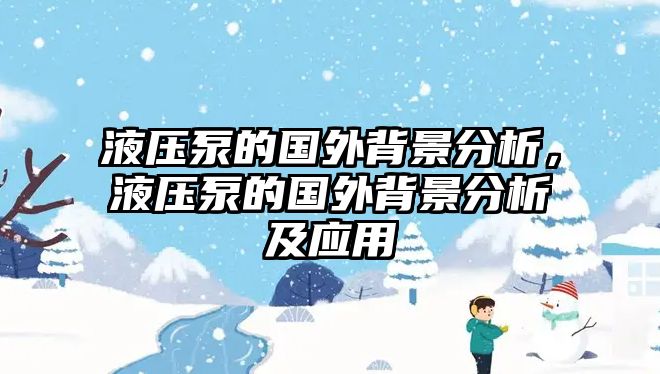 液压泵的国外背景分析，液压泵的国外背景分析及应用